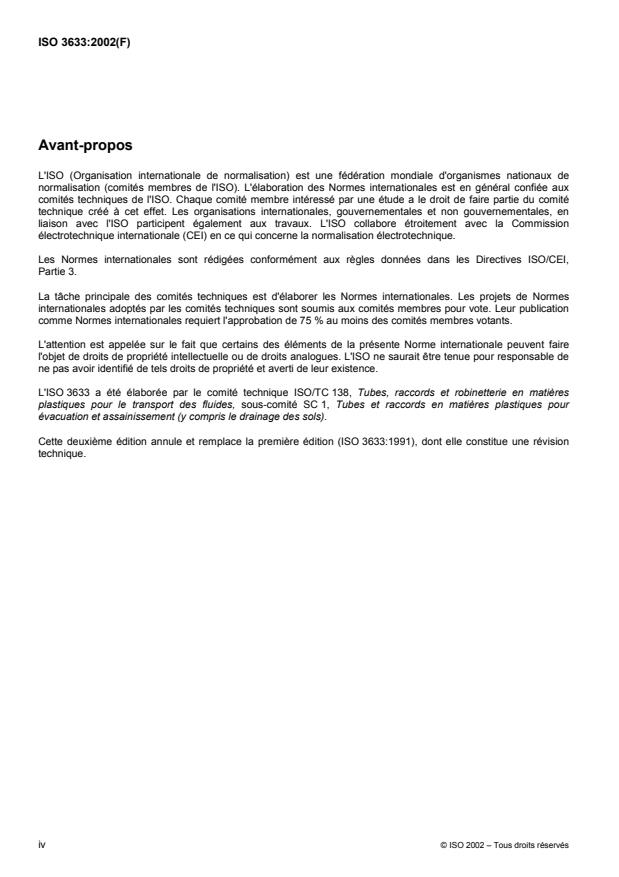 ISO 3633:2002(F)

Avant-propos

L'ISO (Organisation internationale de normalisation) est une fédération mondiale d'organismes nationaux de normalisation (comités membres de l'ISO). L'élaboration des Normes internationales est en général confiée aux comités techniques de l'ISO. Chaque comité membre intéressé par une étude a le droit de faire partie du comité technique créé à cet effet. Les organisations internationales, gouvernementales et non gouvernementales, en liaison avec l'ISO participent également aux travaux. L'ISO collabore étroitement avec la Commission électrotechnique internationale (CEI) en ce qui concerne la normalisation électrotechnique.

Les Normes internationales sont rédigées conformément aux règles données dans les Directives ISO/CEI, Partie 3.

La tâche principale des comités techniques est d'élaborer les Normes internationales. Les projets de Normes internationales adoptés par les comités techniques sont soumis aux comités membres pour vote. Leur publication comme Normes internationales requiert l'approbation de 75 % au moins des comités membres votants.

L'attention est appelée sur le fait que certains des éléments de la présente Norme internationale peuvent faire l'objet de droits de propriété intellectuelle ou de droits analogues. L'ISO ne saurait être tenue pour responsable de ne pas avoir identifié de tels droits de propriété et averti de leur existence.

L'ISO 3633 a été élaborée par le comité technique ISO/TC 138, Tubes, raccords et robinetterie en matières plastiques pour le transport des fluides, sous-comité SC 1, Tubes et raccords en matières plastiques pour évacuation et assainissement (y compris le drainage des sols).

Cette deuxième édition annule et remplace la première édition (ISO 3633:1991), dont elle constitue une révision technique.

iv

© ISO 2002 – Tous droits réservés